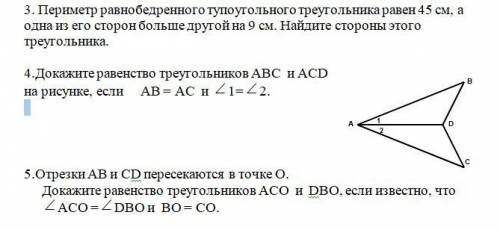 3. Периметр равнобедренного тупоугольного треугольника равен 45 см, а одна из его сторон больше другой на 9 см. Найдите стороны этого треугольника.

4.Докажите равенство треугольников ABC и ACD на рисунке, если AB = AC и $\angle 1 = \angle 2$.

B
A
1
2
D
C

5.Отрезки AB и CD пересекаются в точке O.
Докажите равенство треугольников ACO и DBO, если известно, что $\angle ACO = \angle DBO$ и BO = CO.